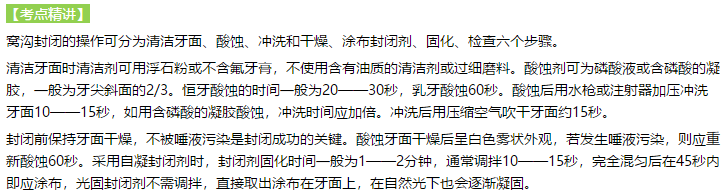 【考点精讲】

窝沟封闭的操作可分为清洁牙面、酸蚀、冲洗和干燥、涂布封闭剂、固化、检查六个步骤。

清洁牙面时清洁剂可用浮石粉或不含氟牙膏，不使用含有油质的清洁剂或过细磨料。酸蚀剂可为磷酸液或含磷酸的凝胶，一般为牙尖斜面的2/3。恒牙酸蚀的时间一般为20——30秒，乳牙酸蚀60秒。酸蚀后用水枪或注射器加压冲洗牙面10——15秒，如用含磷酸的凝胶酸蚀，冲洗时间应加倍。冲洗后用压缩空气吹干牙面约15秒。

封闭前保持牙面干燥，不被唾液污染是封闭成功的关键。酸蚀牙面干燥后呈白色雾状外观，若发生唾液污染，则应重新酸蚀60秒。采用自凝封闭剂时，封闭剂固化时间一般为1——2分钟，通常调拌10——15秒，完全混匀后在45秒内即应涂布，光固封闭剂不需调拌，直接取出涂布在牙面上，在自然光下也会逐渐凝固。